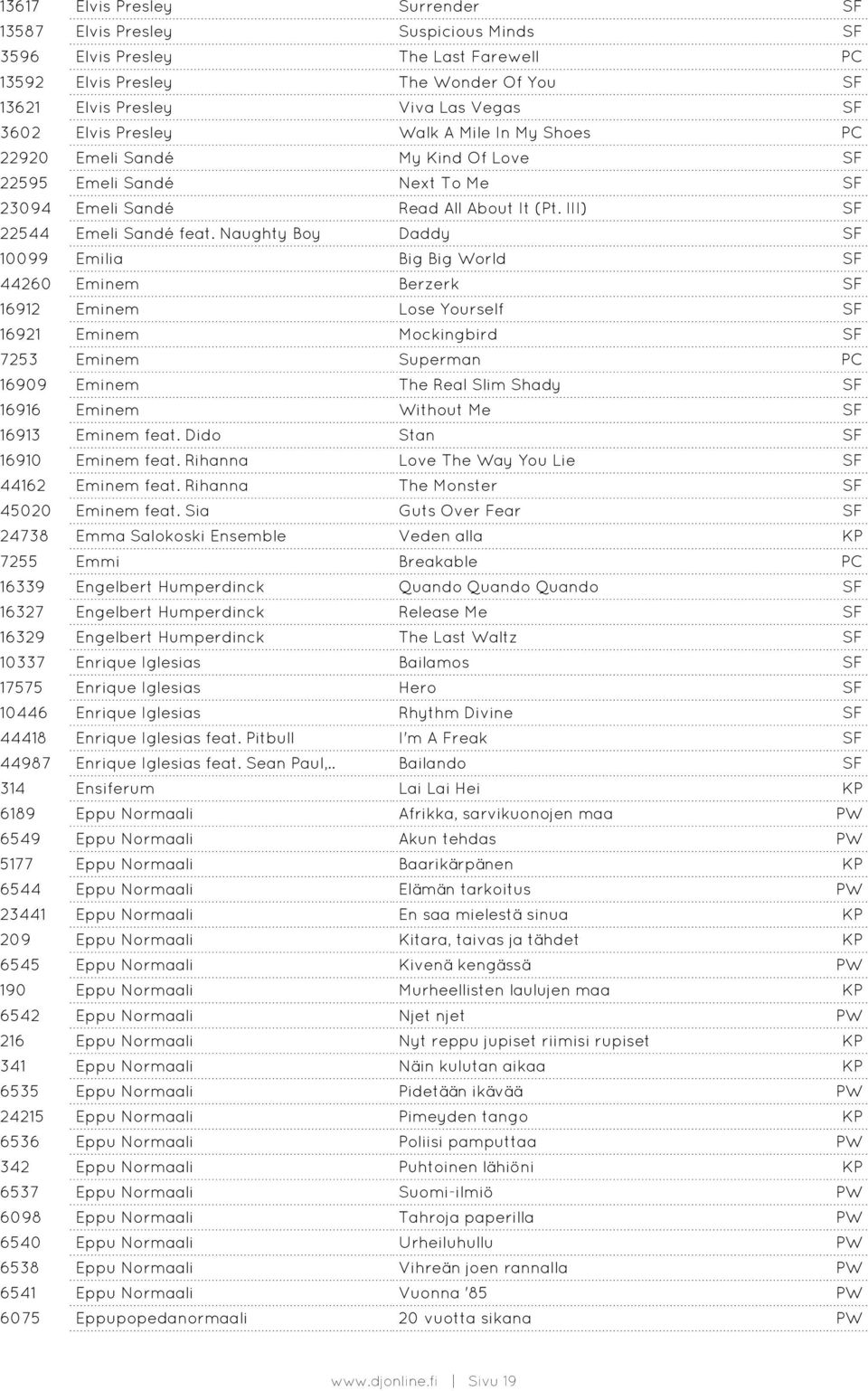 | | | | |
|---|---|---|---|
| 13617 | Elvis Presley | Surrender | SF |
| 13587 | Elvis Presley | Suspicious Minds | SF |
| 3596 | Elvis Presley | The Last Farewell | PC |
| 13592 | Elvis Presley | The Wonder Of You | SF |
| 13621 | Elvis Presley | Viva Las Vegas | SF |
| 3602 | Elvis Presley | Walk A Mile In My Shoes | PC |
| 22920 | Emeli Sandé | My Kind Of Love | SF |
| 22595 | Emeli Sandé | Next To Me | SF |
| 23094 | Emeli Sandé | Read All About It (Pt. III) | SF |
| 22544 | Emeli Sandé feat. Naughty Boy | Daddy | SF |
| 10099 | Emilia | Big Big World | SF |
| 44260 | Eminem | Berzerk | SF |
| 16912 | Eminem | Lose Yourself | SF |
| 16921 | Eminem | Mockingbird | SF |
| 7253 | Eminem | Superman | PC |
| 16909 | Eminem | The Real Slim Shady | SF |
| 16916 | Eminem | Without Me | SF |
| 16913 | Eminem feat. Dido | Stan | SF |
| 16910 | Eminem feat. Rihanna | Love The Way You Lie | SF |
| 44162 | Eminem feat. Rihanna | The Monster | SF |
| 45020 | Eminem feat. Sia | Guts Over Fear | SF |
| 24738 | Emma Salokoski Ensemble | Veden alla | KP |
| 7255 | Emmi | Breakable | PC |
| 16339 | Engelbert Humperdinck | Quando Quando Quando | SF |
| 16327 | Engelbert Humperdinck | Release Me | SF |
| 16329 | Engelbert Humperdinck | The Last Waltz | SF |
| 10337 | Enrique Iglesias | Bailamos | SF |
| 17575 | Enrique Iglesias | Hero | SF |
| 10446 | Enrique Iglesias | Rhythm Divine | SF |
| 44418 | Enrique Iglesias feat. Pitbull | I'm A Freak | SF |
| 44987 | Enrique Iglesias feat. Sean Paul,.. | Bailando | SF |
| 314 | Ensiferum | Lai Lai Hei | KP |
| 6189 | Eppu Normaali | Afrikka, sarvikuonojen maa | PW |
| 6549 | Eppu Normaali | Akun tehdas | PW |
| 5177 | Eppu Normaali | Baarikärpänen | KP |
| 6544 | Eppu Normaali | Elämän tarkoitus | PW |
| 23441 | Eppu Normaali | En saa mielestä sinua | KP |
| 209 | Eppu Normaali | Kitara, taivas ja tähdet | KP |
| 6545 | Eppu Normaali | Kivenä kengässä | PW |
| 190 | Eppu Normaali | Murheellisten laulujen maa | KP |
| 6542 | Eppu Normaali | Njet njet | PW |
| 216 | Eppu Normaali | Nyt reppu jupiset riimisi rupiset | KP |
| 341 | Eppu Normaali | Näin kulutan aikaa | KP |
| 6535 | Eppu Normaali | Pidetään ikävää | PW |
| 24215 | Eppu Normaali | Pimeyden tango | KP |
| 6536 | Eppu Normaali | Poliisi pamputtaa | PW |
| 342 | Eppu Normaali | Puhtoinen lähiöni | KP |
| 6537 | Eppu Normaali | Suomi-ilmiö | PW |
| 6098 | Eppu Normaali | Tahroja paperilla | PW |
| 6540 | Eppu Normaali | Urheiluhullu | PW |
| 6538 | Eppu Normaali | Vihreän joen rannalla | PW |
| 6541 | Eppu Normaali | Vuonna '85 | PW |
| 6075 | Eppupopedanormaali | 20 vuotta sikana | PW |

www.djonline.fi | Sivu 19